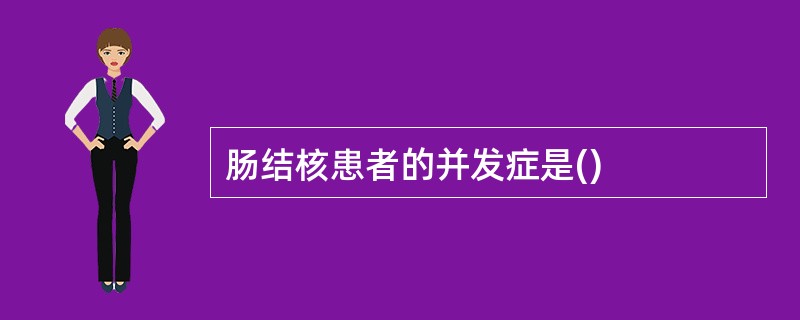 肠结核患者的并发症是()